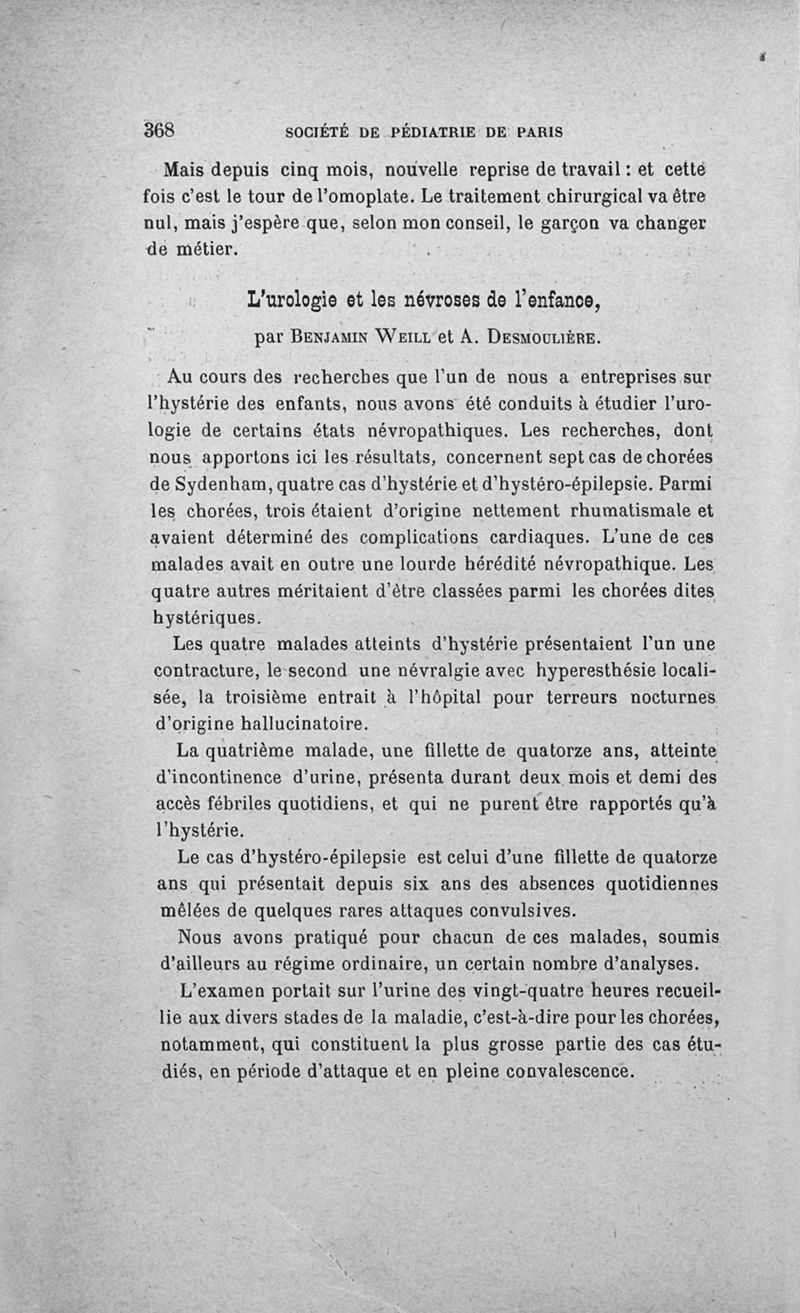 368 SOCIÉTÉ DE PÉDIATRIE DE PARIS

Mais depuis cinq mois, nouvelle reprise de travail : et cette fois c'est le tour de l'omoplate. Le traitement chirurgical va être nul, mais j'espère que, selon mon conseil, le garçon va changer de métier.

L'urologie et les névroses de l'enfance,

par Benjamin Weill et A. Desmoulière.

Au cours des recherches que l'un de nous a entreprises sur l'hystérie des enfants, nous avons été conduits à étudier l'urologie de certains états névropathiques. Les recherches, dont nous apportons ici les résultats, concernent sept cas de chorées de Sydenham, quatre cas d'hystérie et d'hystéro-épilepsie. Parmi les chorées, trois étaient d'origine nettement rhumatismale et avaient déterminé des complications cardiaques. L'une de ces malades avait en outre une lourde hérédité névropathique. Les quatre autres méritaient d'être classées parmi les chorées dites hystériques.

Les quatre malades atteints d'hystérie présentaient l'un une contracture, le second une névralgie avec hyperesthésie localisée, la troisième entrait à l'hôpital pour terreurs nocturnes d'origine hallucinatoire.

La quatrième malade, une fillette de quatorze ans, atteinte d'incontinence d'urine, présenta durant deux mois et demi des accès fébriles quotidiens, et qui ne purent être rapportés qu'à l'hystérie.

Le cas d'hystéro-épilepsie est celui d'une fillette de quatorze ans qui présentait depuis six ans des absences quotidiennes mêlées de quelques rares attaques convulsives.

Nous avons pratiqué pour chacun de ces malades, soumis d'ailleurs au régime ordinaire, un certain nombre d'analyses.

L'examen portait sur l'urine des vingt-quatre heures recueillie aux divers stades de la maladie, c'est-à-dire pour les chorées, notamment, qui constituent la plus grosse partie des cas étudiés, en période d'attaque et en pleine convalescence.